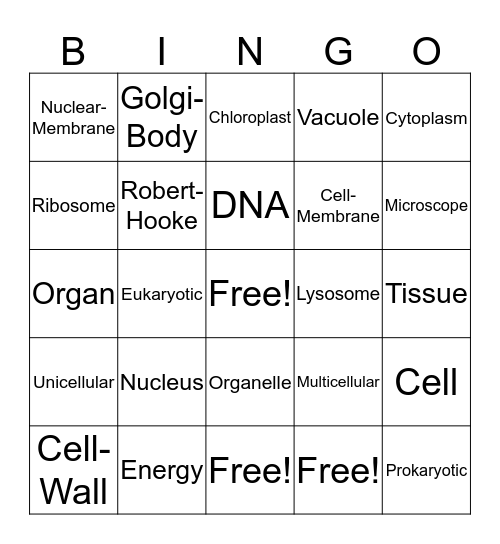 | B | I | N | G | O |
|---|---|---|---|---|
| Nuclear-Membrane | Golgi-Body | Chloroplast | Vacuole | Cytoplasm |
| Ribosome | Robert-Hooke | DNA | Cell-Membrane | Microscope |
| Organ | Eukaryotic | Free! | Lysosome | Tissue |
| Unicellular | Nucleus | Organelle | Multicellular | Cell |
| Cell-Wall | Energy | Free! | Free! | Prokaryotic |